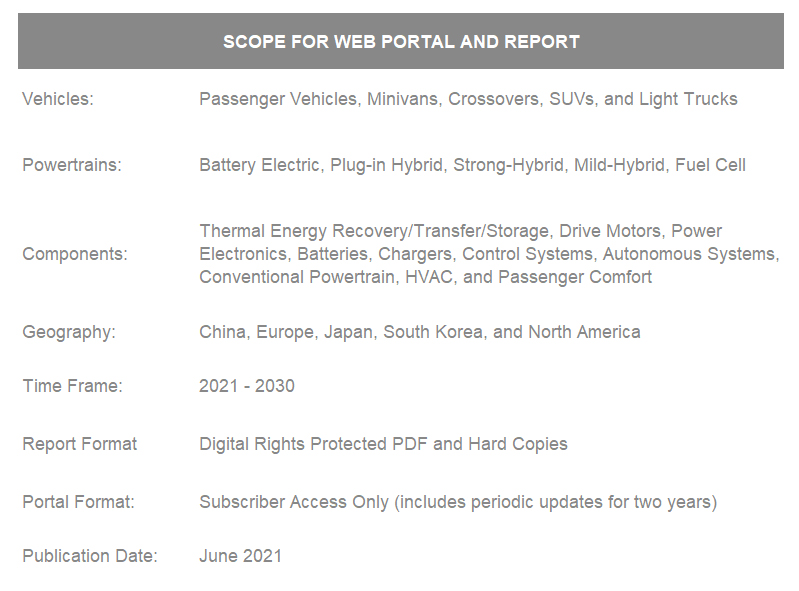 | SCOPE FOR WEB PORTAL AND REPORT | |
|---|---|
| Vehicles: | Passenger Vehicles, Minivans, Crossovers, SUVs, and Light Trucks |
| Powertrains: | Battery Electric, Plug-in Hybrid, Strong-Hybrid, Mild-Hybrid, Fuel Cell |
| Components: | Thermal Energy Recovery/Transfer/Storage, Drive Motors, Power Electronics, Batteries, Chargers, Control Systems, Autonomous Systems, Conventional Powertrain, HVAC, and Passenger Comfort |
| Geography: | China, Europe, Japan, South Korea, and North America |
| Time Frame: | 2021 - 2030 |
| Report Format | Digital Rights Protected PDF and Hard Copies |
| Portal Format: | Subscriber Access Only (includes periodic updates for two years) |
| Publication Date: | June 2021 |